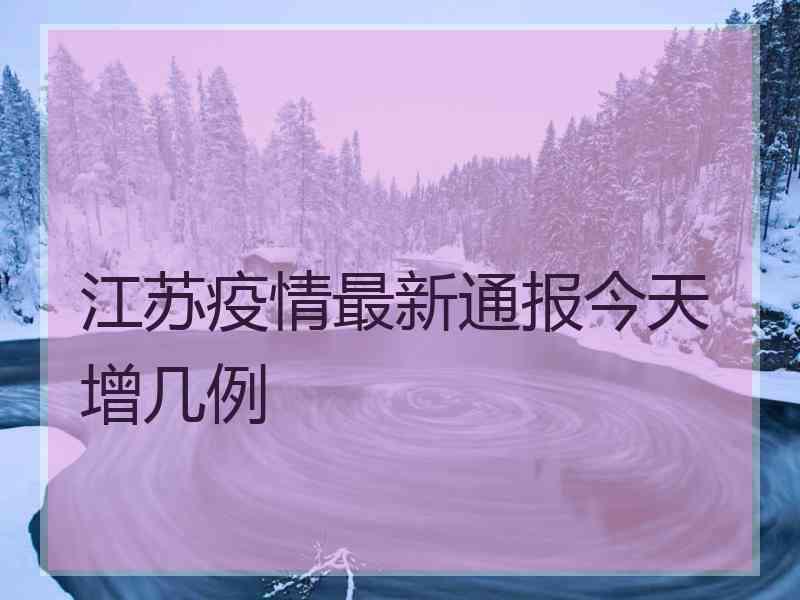 江苏疫情最新通报今天增几例